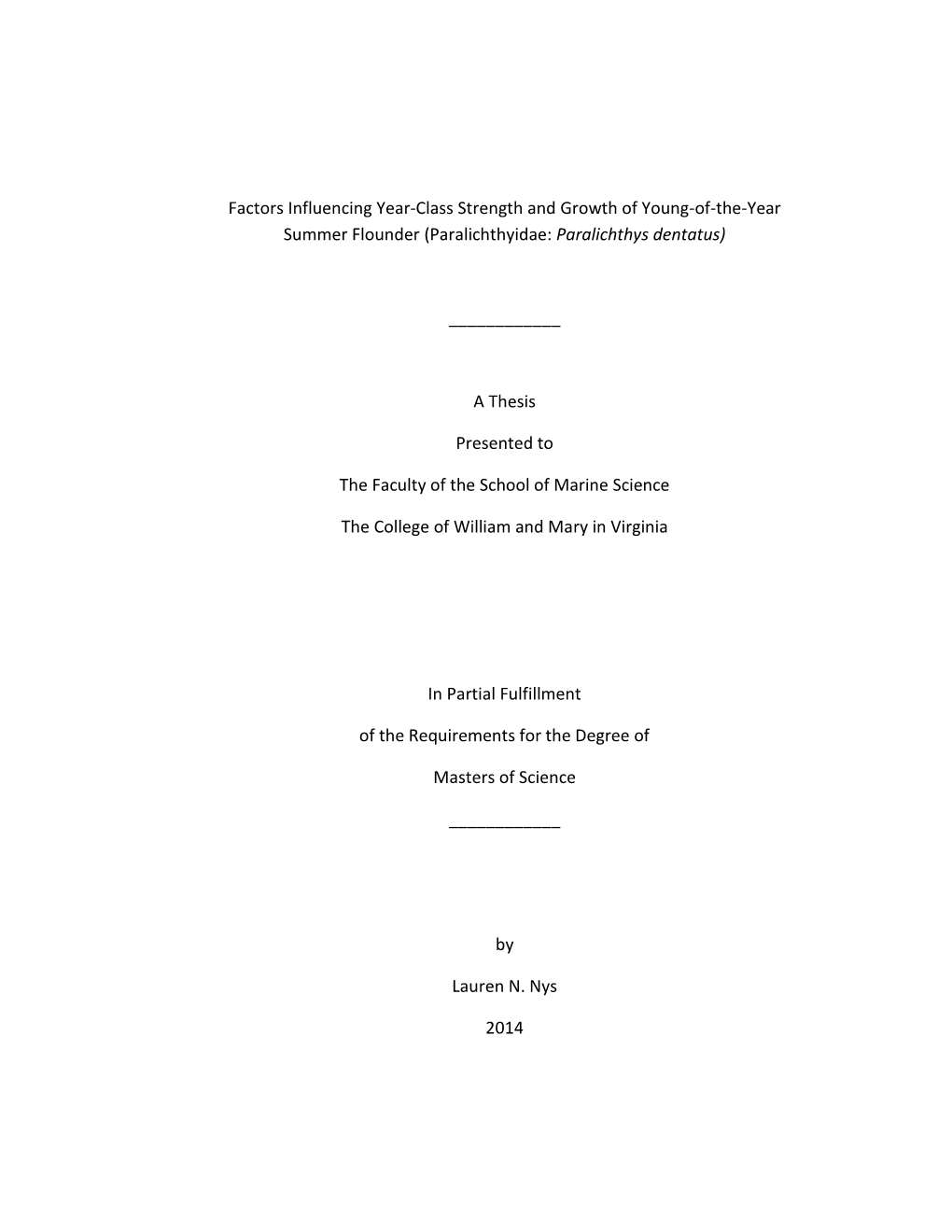 Factors Influencing Year-Class Strength and Growth of Young-of-the-Year Summer Flounder (Paralichthyidae: Paralichthys dentatus)

____________

A Thesis

Presented to

The Faculty of the School of Marine Science

The College of William and Mary in Virginia

In Partial Fulfillment

of the Requirements for the Degree of

Masters of Science

____________

by

Lauren N. Nys

2014